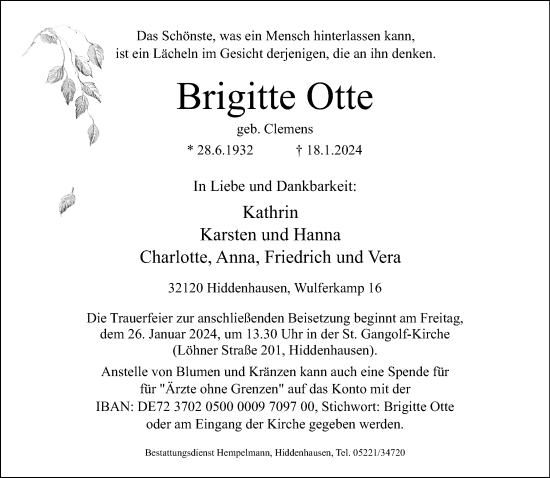 Das Schönste, was ein Mensch hinterlassen kann, ist ein Lächeln im Gesicht derjenigen, die an ihn denken.

Brigitte Otte

geb. Clemens

* 28.6.1932 † 18.1.2024

In Liebe und Dankbarkeit:

Kathrin
Karsten und Hanna
Charlotte, Anna, Friedrich und Vera

32120 Hiddenhausen, Wulferkamp 16

Die Trauerfeier zur anschließenden Beisetzung beginnt am Freitag, dem 26. Januar 2024, um 13.30 Uhr in der St. Gangolf-Kirche (Löhner Straße 201, Hiddenhausen).

Anstelle von Blumen und Kränzen kann auch eine Spende für für "Ärzte ohne Grenzen" auf das Konto mit der IBAN: DE72 3702 0500 0009 7097 00, Stichwort: Brigitte Otte oder am Eingang der Kirche gegeben werden.

Bestattungsdienst Hempelmann, Hiddenhausen, Tel. 05221/34720